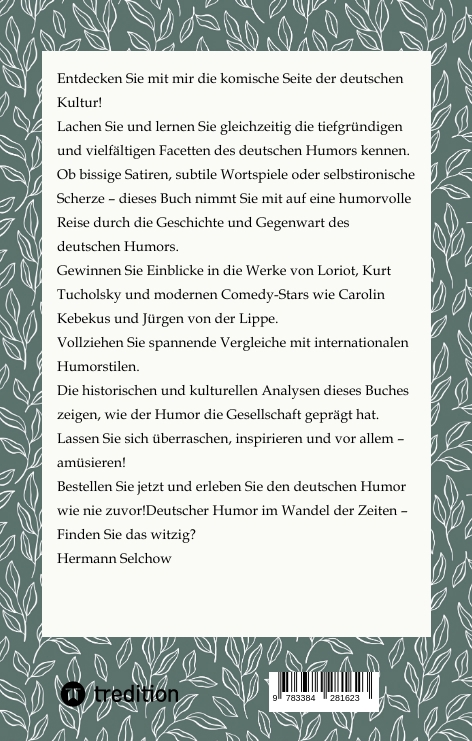 Entdecken Sie mit mir die komische Seite der deutschen Kultur!
Lachen Sie und lernen Sie gleichzeitig die tiefgründigen und vielfältigen Facetten des deutschen Humors kennen.
Ob bissige Satiren, subtile Wortspiele oder selbstironische Scherze – dieses Buch nimmt Sie mit auf eine humorvolle Reise durch die Geschichte und Gegenwart des deutschen Humors.
Gewinnen Sie Einblicke in die Werke von Loriot, Kurt Tucholsky und modernen Comedy-Stars wie Carolin Kebekus und Jürgen von der Lippe.
Vollziehen Sie spannende Vergleiche mit internationalen Humorstilen.
Die historischen und kulturellen Analysen dieses Buches zeigen, wie der Humor die Gesellschaft geprägt hat.
Lassen Sie sich überraschen, inspirieren und vor allem – amüsieren!
Bestellen Sie jetzt und erleben Sie den deutschen Humor wie nie zuvor!Deutscher Humor im Wandel der Zeiten – Finden Sie das witzig?
Hermann Selchow

tredition

9 783384 281623